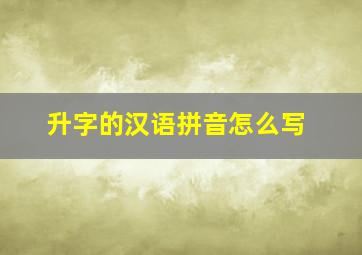 升字的汉语拼音怎么写